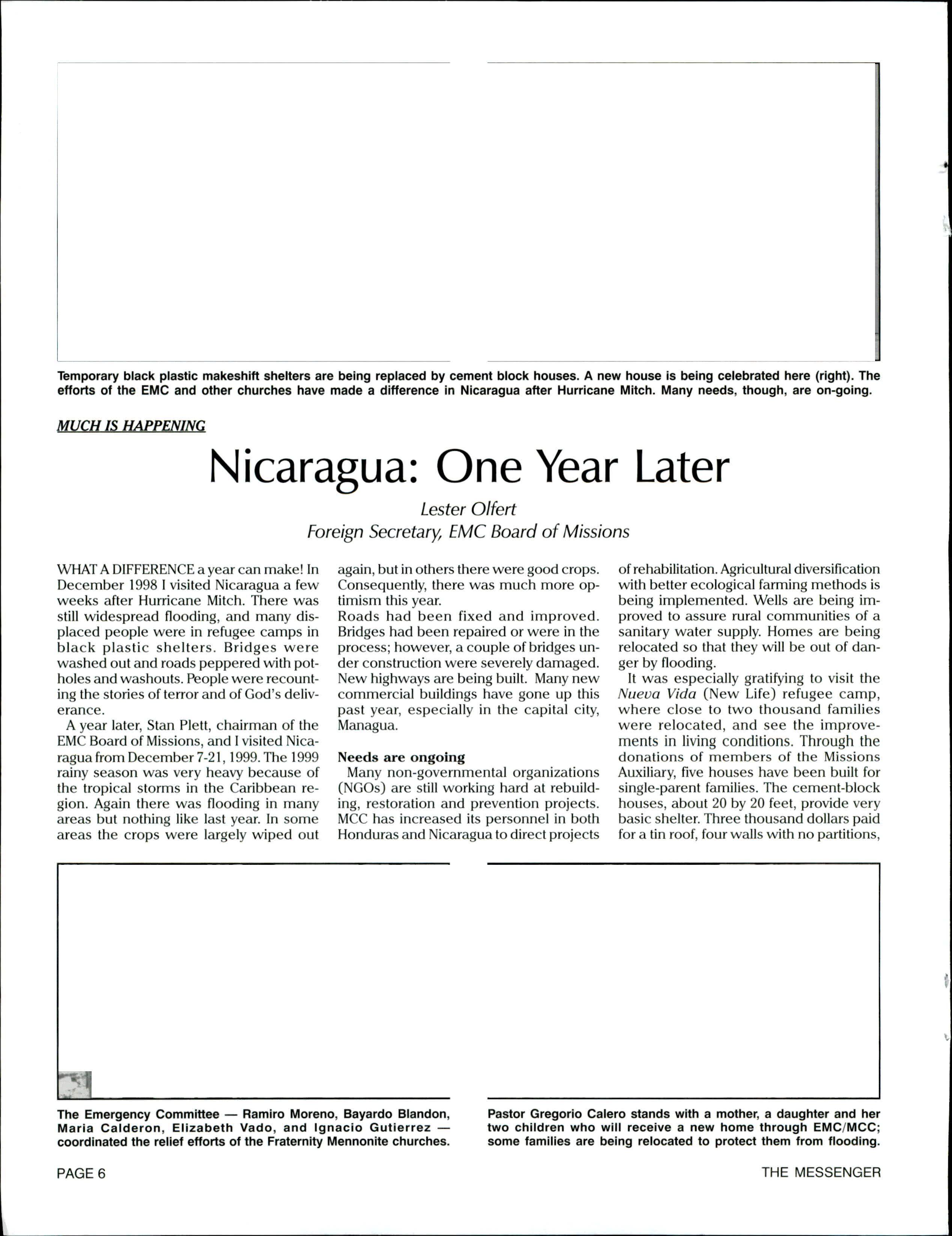 Temporary black plastic makeshift shelters are being replaced by cement block houses. A new house is being celebrated here (right). The efforts of the EMC and other churches have made a difference in Nicaragua after Hurricane Mitch. Many needs, though, are on-going.

MUCH IS HAPPENING

Nicaragua: One Year Later

Lester Olfert
Foreign Secretary, EMC Board of Missions

WHAT A DIFFERENCE a year can make! In December 1998 I visited Nicaragua a few weeks after Hurricane Mitch. There was still widespread flooding, and many displaced people were in refugee camps in black plastic shelters. Bridges were washed out and roads peppered with potholes and washouts. People were recounting the stories of terror and of God's deliverance.

A year later, Stan Plett, chairman of the EMC Board of Missions, and I visited Nicaragua from December 7-21, 1999. The 1999 rainy season was very heavy because of the tropical storms in the Caribbean region. Again there was flooding in many areas but nothing like last year. In some areas the crops were largely wiped out again, but in others there were good crops. Consequently, there was much more optimism this year.

Roads had been fixed and improved. Bridges had been repaired or were in the process; however, a couple of bridges under construction were severely damaged. New highways are being built. Many new commercial buildings have gone up this past year, especially in the capital city, Managua.

Needs are ongoing

Many non-governmental organizations (NGOs) are still working hard at rebuilding, restoration and prevention projects. MCC has increased its personnel in both Honduras and Nicaragua to direct projects of rehabilitation. Agricultural diversification with better ecological farming methods is being implemented. Wells are being improved to assure rural communities of a sanitary water supply. Homes are being relocated so that they will be out of danger by flooding.

It was especially gratifying to visit the Nueva Vida (New Life) refugee camp, where close to two thousand families were relocated, and see the improvements in living conditions. Through the donations of members of the Missions Auxiliary, five houses have been built for single-parent families. The cement-block houses, about 20 by 20 feet, provide very basic shelter. Three thousand dollars paid for a tin roof, four walls with no partitions,

The Emergency Committee — Ramiro Moreno, Bayardo Blandon, Maria Calderon, Elizabeth Vado, and Ignacio Gutierrez — coordinated the relief efforts of the Fraternity Mennonite churches.

Pastor Gregorio Calero stands with a mother, a daughter and her two children who will receive a new home through EMC/MCC; some families are being relocated to protect them from flooding.

PAGE 6

THE MESSENGER